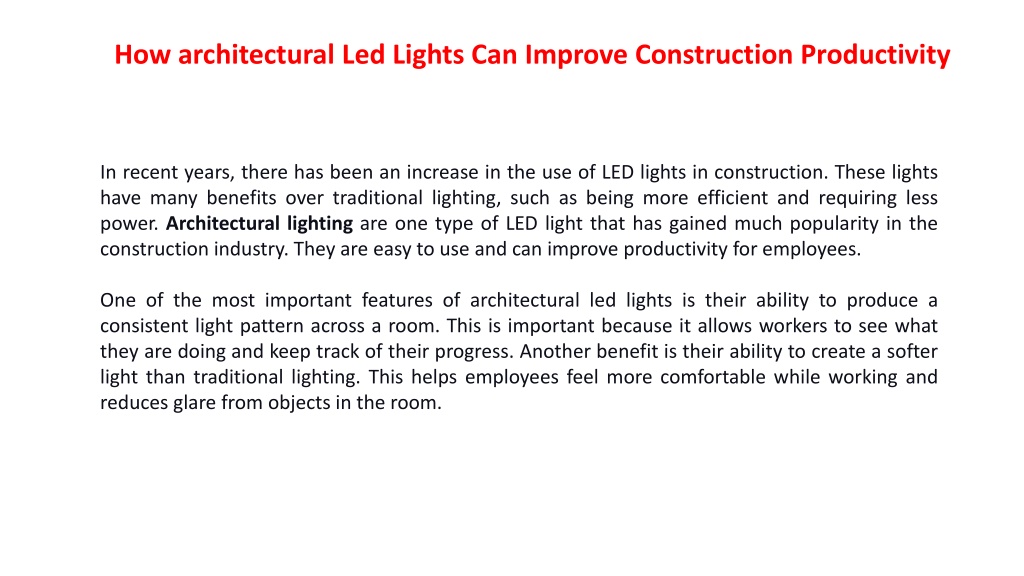 How architectural Led Lights Can Improve Construction Productivity

In recent years, there has been an increase in the use of LED lights in construction. These lights have many benefits over traditional lighting, such as being more efficient and requiring less power. Architectural lighting are one type of LED light that has gained much popularity in the construction industry. They are easy to use and can improve productivity for employees.

One of the most important features of architectural led lights is their ability to produce a consistent light pattern across a room. This is important because it allows workers to see what they are doing and keep track of their progress. Another benefit is their ability to create a softer light than traditional lighting. This helps employees feel more comfortable while working and reduces glare from objects in the room.